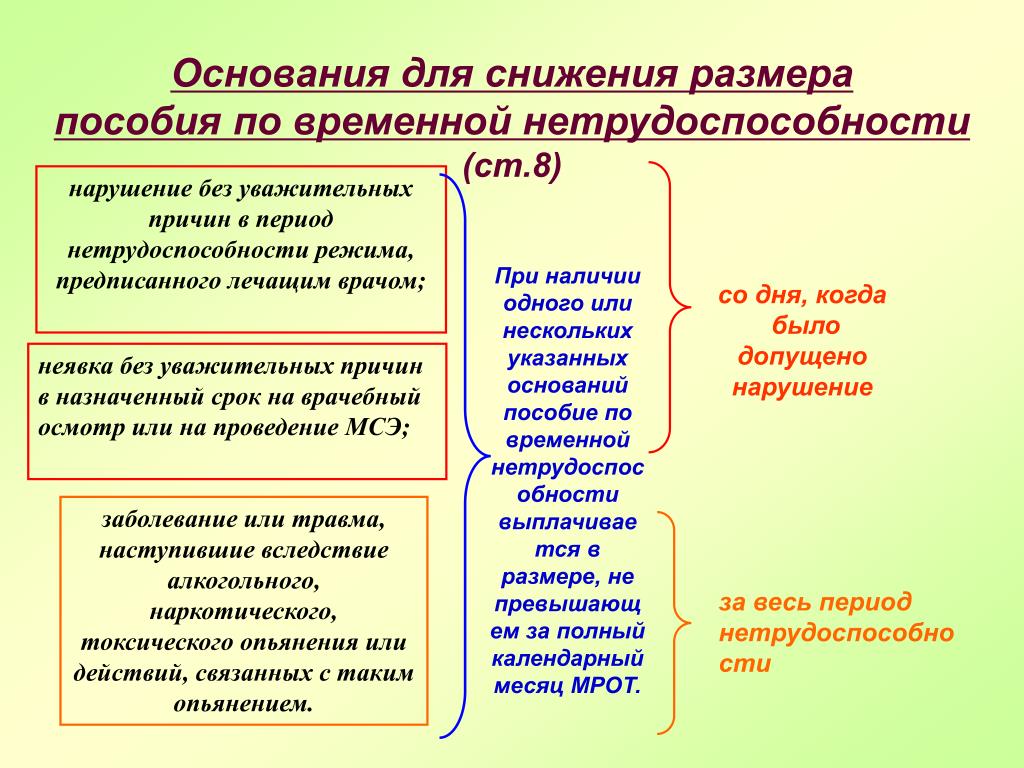 Основания для снижения размера пособия по временной нетрудоспособности (ст.8)

нарушение без уважительных причин в период нетрудоспособности режима, предписанного лечащим врачом;

неявка без уважительных причин в назначенный срок на врачебный осмотр или на проведение МСЭ;

заболевание или травма, наступившие вследствие алкогольного, наркотического, токсического опьянения или действий, связанных с таким опьянением.

При наличии одного или нескольких указанных оснований пособие по временной нетрудоспос обности выплачивае тся в размере, не превышающ ем за полный календарный месяц МРОТ.

со дня, когда было допущено нарушение

за весь период нетрудоспособно сти